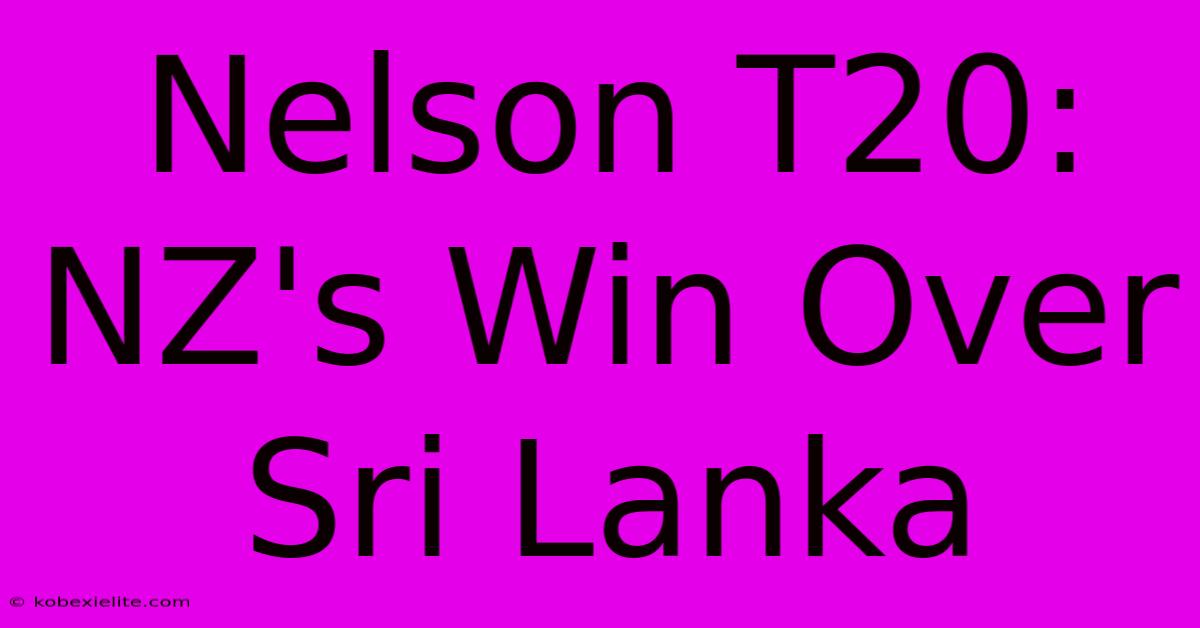 Nelson T20: NZ's Win Over Sri Lanka

© kobexielite.com